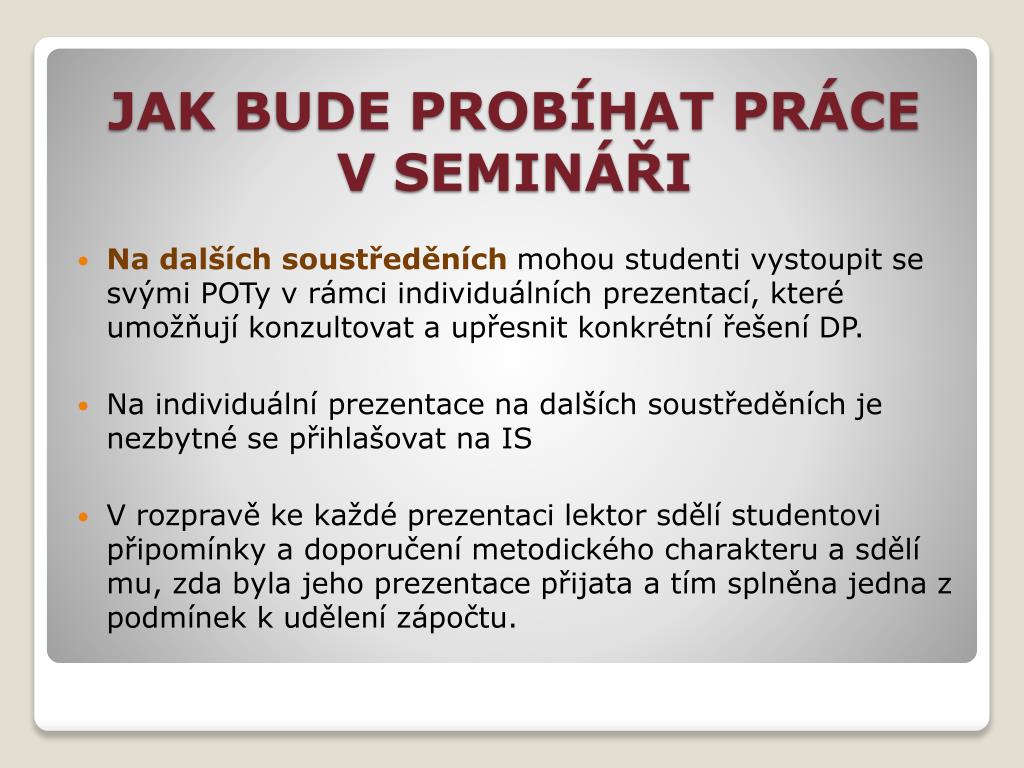 JAK BUDE PROBÍHAT PRÁCE V SEMINÁŘI

• Na dalších soustředěních mohou studenti vystoupit se svými POTy v rámci individuálních prezentací, které umožňují konzultovat a upřesnit konkrétní řešení DP.

• Na individuální prezentace na dalších soustředěních je nezbytné se přihlašovat na IS

• V rozpravě ke každé prezentaci lektor sdělí studentovi připomínky a doporučení metodického charakteru a sdělí mu, zda byla jeho prezentace přijata a tím splněna jedna z podmínek k udělení zápočtu.